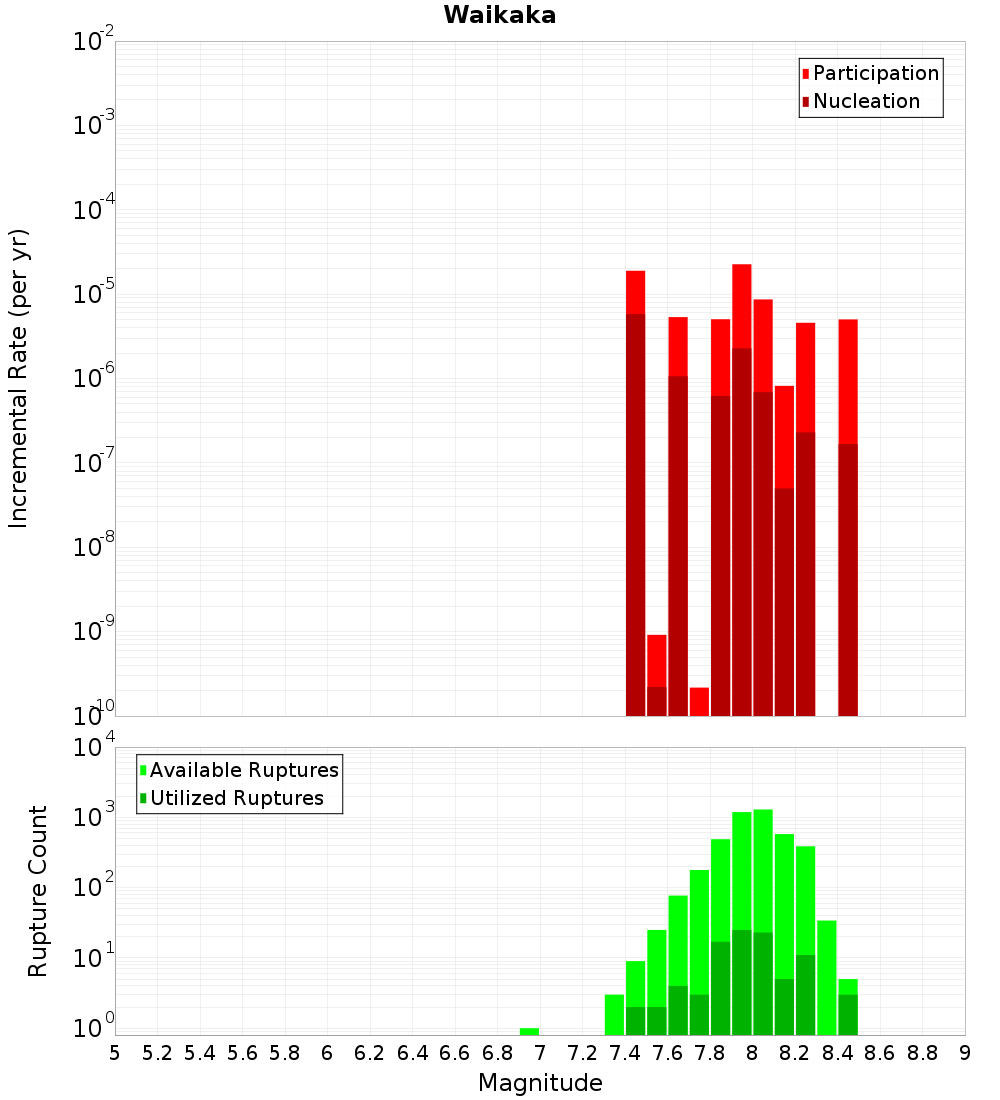 Waikaka

Participation
Nucleation

Incremental Rate (per yr)

$10^{-2}$
$10^{-3}$
$10^{-4}$
$10^{-5}$
$10^{-6}$
$10^{-7}$
$10^{-8}$
$10^{-9}$
$10^{-10}$

Available Ruptures
Utilized Ruptures

Rupture Count

$10^{4}$
$10^{3}$
$10^{2}$
$10^{1}$
$10^{0}$

5 5.2 5.4 5.6 5.8 6 6.2 6.4 6.6 6.8 7 7.2 7.4 7.6 7.8 8 8.2 8.4 8.6 8.8 9

Magnitude